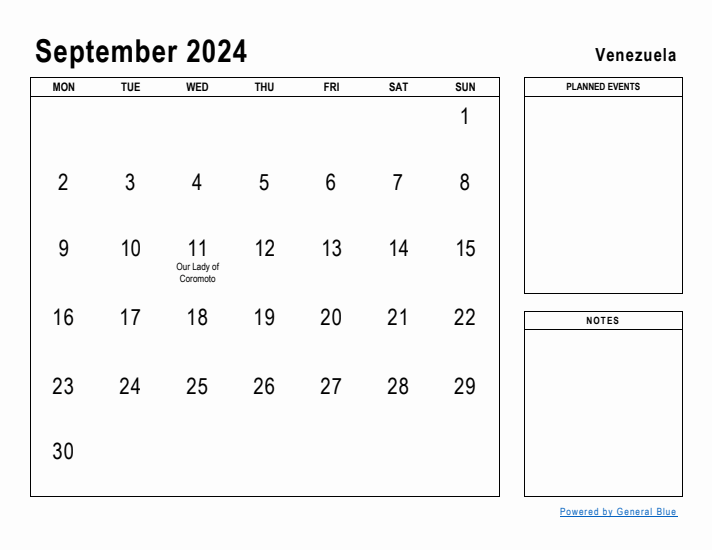 September 2024

Venezuela

| MON | TUE | WED | THU | FRI | SAT | SUN |
|---|---|---|---|---|---|---|
| | | | | | | 1 |
| 2 | 3 | 4 | 5 | 6 | 7 | 8 |
| 9 | 10 | 11 Our Lady of Coromoto | 12 | 13 | 14 | 15 |
| 16 | 17 | 18 | 19 | 20 | 21 | 22 |
| 23 | 24 | 25 | 26 | 27 | 28 | 29 |
| 30 | | | | | | |

PLANNED EVENTS

NOTES

Powered by General Blue